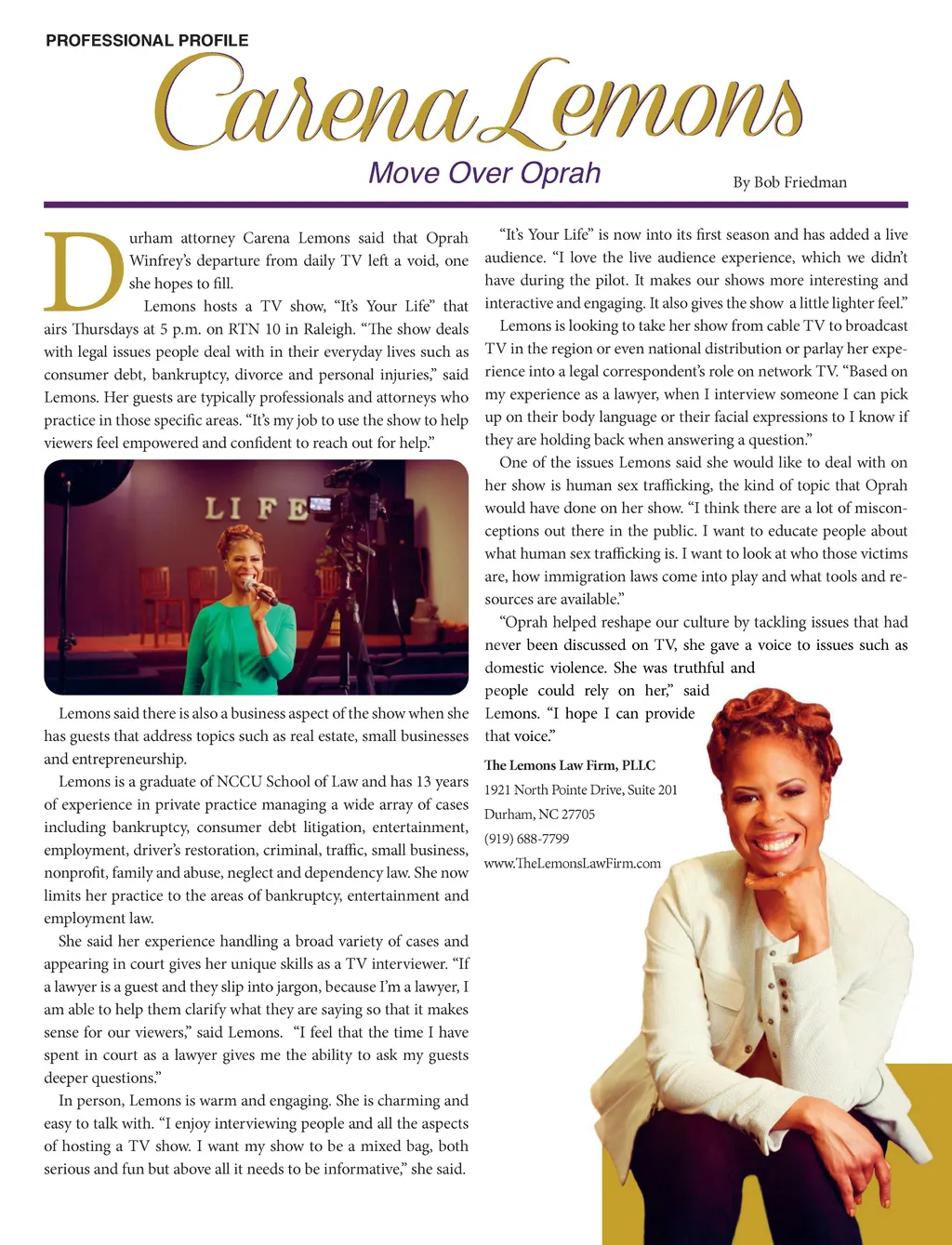 PROFESSIONAL PROFILE

Carena Lemons

Move Over Oprah

By Bob Friedman

Durham attorney Carena Lemons said that Oprah Winfrey's departure from daily TV left a void, one she hopes to fill.

Lemons hosts a TV show, "It's Your Life" that airs Thursdays at 5 p.m. on RTN 10 in Raleigh. "The show deals with legal issues people deal with in their everyday lives such as consumer debt, bankruptcy, divorce and personal injuries," said Lemons. Her guests are typically professionals and attorneys who practice in those specific areas. "It's my job to use the show to help viewers feel empowered and confident to reach out for help."

LIFE

Lemons said there is also a business aspect of the show when she has guests that address topics such as real estate, small businesses and entrepreneurship.

Lemons is a graduate of NCCU School of Law and has 13 years of experience in private practice managing a wide array of cases including bankruptcy, consumer debt litigation, entertainment, employment, driver's restoration, criminal, traffic, small business, nonprofit, family and abuse, neglect and dependency law. She now limits her practice to the areas of bankruptcy, entertainment and employment law.

She said her experience handling a broad variety of cases and appearing in court gives her unique skills as a TV interviewer. "If a lawyer is a guest and they slip into jargon, because I'm a lawyer, I am able to help them clarify what they are saying so that it makes sense for our viewers," said Lemons. "I feel that the time I have spent in court as a lawyer gives me the ability to ask my guests deeper questions."

In person, Lemons is warm and engaging. She is charming and easy to talk with. "I enjoy interviewing people and all the aspects of hosting a TV show. I want my show to be a mixed bag, both serious and fun but above all it needs to be informative," she said.

"It's Your Life" is now into its first season and has added a live audience. "I love the live audience experience, which we didn't have during the pilot. It makes our shows more interesting and interactive and engaging. It also gives the show a little lighter feel."

Lemons is looking to take her show from cable TV to broadcast TV in the region or even national distribution or parlay her experience into a legal correspondent's role on network TV. "Based on my experience as a lawyer, when I interview someone I can pick up on their body language or their facial expressions to I know if they are holding back when answering a question."

One of the issues Lemons said she would like to deal with on her show is human sex trafficking, the kind of topic that Oprah would have done on her show. "I think there are a lot of misconceptions out there in the public. I want to educate people about what human sex trafficking is. I want to look at who those victims are, how immigration laws come into play and what tools and resources are available."

"Oprah helped reshape our culture by tackling issues that had never been discussed on TV, she gave a voice to issues such as domestic violence. She was truthful and people could rely on her," said Lemons. "I hope I can provide that voice."

The Lemons Law Firm, PLLC
1921 North Pointe Drive, Suite 201
Durham, NC 27705
(919) 688-7799
www.TheLemonsLawFirm.com